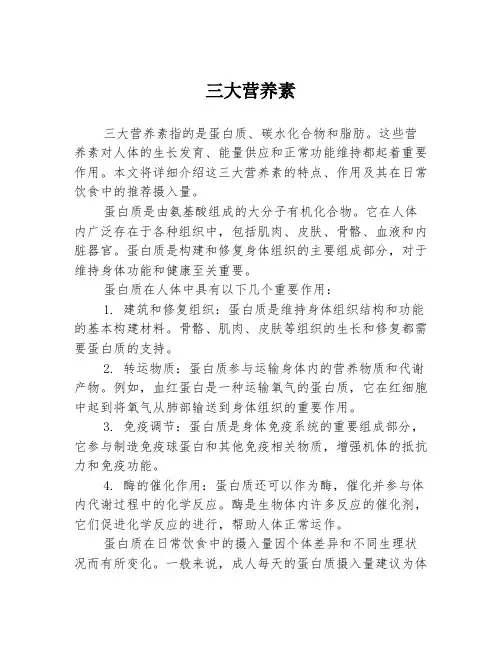 三大营养素

三大营养素指的是蛋白质、碳水化合物和脂肪。这些营养素对人体的生长发育、能量供应和正常功能维持都起着重要作用。本文将详细介绍这三大营养素的特点、作用及其在日常饮食中的推荐摄入量。

蛋白质是由氨基酸组成的大分子有机化合物。它在人体内广泛存在于各种组织中，包括肌肉、皮肤、骨骼、血液和内脏器官。蛋白质是构建和修复身体组织的主要组成部分，对于维持身体功能和健康至关重要。

蛋白质在人体中具有以下几个重要作用：

1. 建筑和修复组织：蛋白质是维持身体组织结构和功能的基本构建材料。骨骼、肌肉、皮肤等组织的生长和修复都需要蛋白质的支持。

2. 转运物质：蛋白质参与运输身体内的营养物质和代谢产物。例如，血红蛋白是一种运输氧气的蛋白质，它在红细胞中起到将氧气从肺部输送到身体组织的重要作用。

3. 免疫调节：蛋白质是身体免疫系统的重要组成部分，它参与制造免疫球蛋白和其他免疫相关物质，增强机体的抵抗力和免疫功能。

4. 酶的催化作用：蛋白质还可以作为酶，催化并参与体内代谢过程中的化学反应。酶是生物体内许多反应的催化剂，它们促进化学反应的进行，帮助人体正常运作。

蛋白质在日常饮食中的摄入量因个体差异和不同生理状况而有所变化。一般来说，成人每天的蛋白质摄入量建议为体